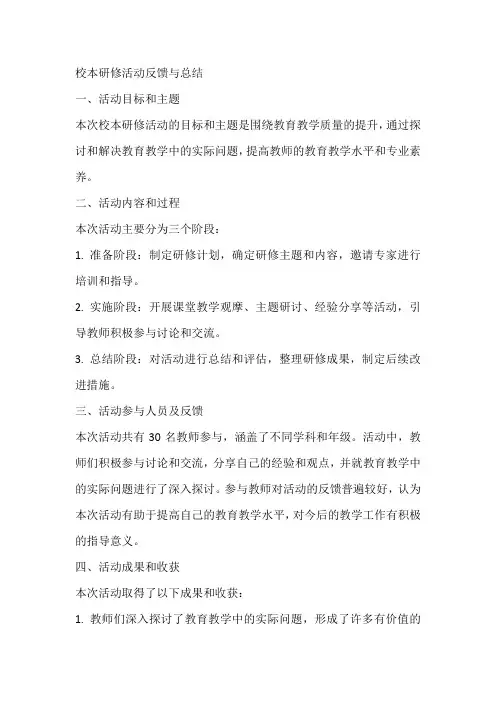 校本研修活动反馈与总结

一、活动目标和主题

本次校本研修活动的目标和主题是围绕教育教学质量的提升，通过探讨和解决教育教学中的实际问题，提高教师的教育教学水平和专业素养。

二、活动内容和过程

本次活动主要分为三个阶段：

1. 准备阶段：制定研修计划，确定研修主题和内容，邀请专家进行培训和指导。

2. 实施阶段：开展课堂教学观摩、主题研讨、经验分享等活动，引导教师积极参与讨论和交流。

3. 总结阶段：对活动进行总结和评估，整理研修成果，制定后续改进措施。

三、活动参与人员及反馈

本次活动共有 30 名教师参与，涵盖了不同学科和年级。活动中，教师们积极参与讨论和交流，分享自己的经验和观点，并就教育教学中的实际问题进行了深入探讨。参与教师对活动的反馈普遍较好，认为本次活动有助于提高自己的教育教学水平，对今后的教学工作有积极的指导意义。

四、活动成果和收获

本次活动取得了以下成果和收获：

1. 教师们深入探讨了教育教学中的实际问题，形成了许多有价值的